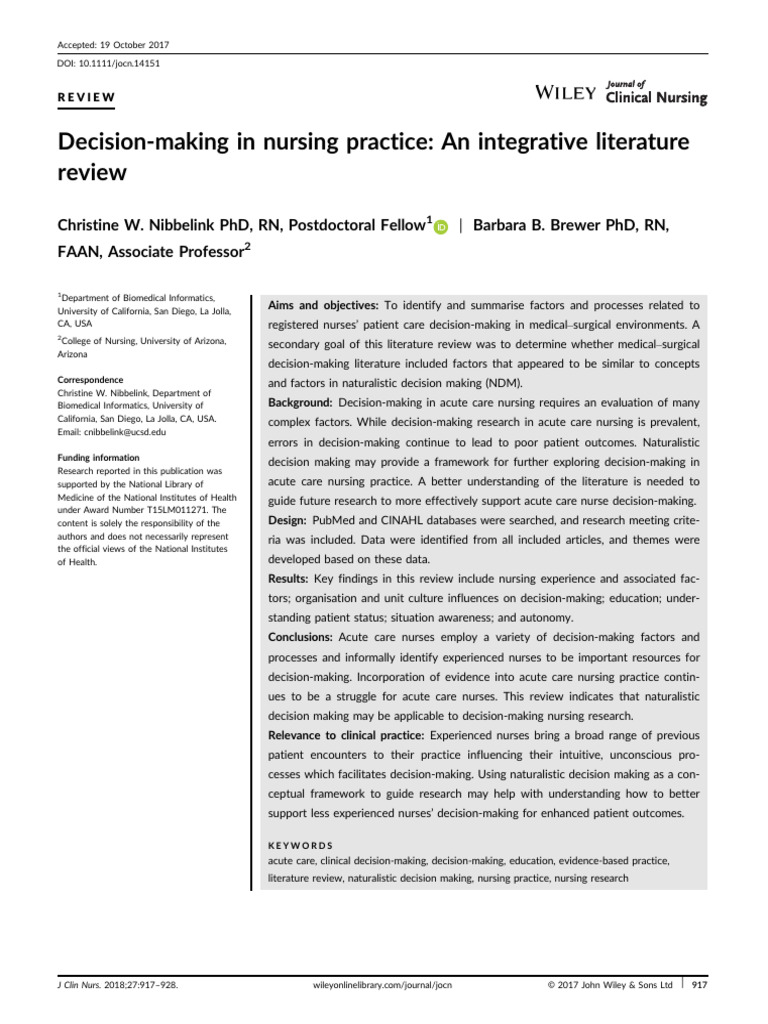 Accepted: 19 October 2017

DOI: 10.1111/jocn.14151

REVIEW

WILEY Journal of Clinical Nursing

Decision-making in nursing practice: An integrative literature review

Christine W. Nibbelink PhD, RN, Postdoctoral Fellow$^1$ | Barbara B. Brewer PhD, RN, FAAN, Associate Professor$^2$

$^1$Department of Biomedical Informatics, University of California, San Diego, La Jolla, CA, USA

$^2$College of Nursing, University of Arizona, Arizona

Correspondence
Christine W. Nibbelink, Department of Biomedical Informatics, University of California, San Diego, La Jolla, CA, USA.
Email: cnibbelink@ucsd.edu

Funding information
Research reported in this publication was supported by the National Library of Medicine of the National Institutes of Health under Award Number T15LM011271. The content is solely the responsibility of the authors and does not necessarily represent the official views of the National Institutes of Health.

Aims and objectives: To identify and summarise factors and processes related to registered nurses' patient care decision-making in medical–surgical environments. A secondary goal of this literature review was to determine whether medical–surgical decision-making literature included factors that appeared to be similar to concepts and factors in naturalistic decision making (NDM).
Background: Decision-making in acute care nursing requires an evaluation of many complex factors. While decision-making research in acute care nursing is prevalent, errors in decision-making continue to lead to poor patient outcomes. Naturalistic decision making may provide a framework for further exploring decision-making in acute care nursing practice. A better understanding of the literature is needed to guide future research to more effectively support acute care nurse decision-making.
Design: PubMed and CINAHL databases were searched, and research meeting criteria was included. Data were identified from all included articles, and themes were developed based on these data.
Results: Key findings in this review include nursing experience and associated factors; organisation and unit culture influences on decision-making; education; understanding patient status; situation awareness; and autonomy.
Conclusions: Acute care nurses employ a variety of decision-making factors and processes and informally identify experienced nurses to be important resources for decision-making. Incorporation of evidence into acute care nursing practice continues to be a struggle for acute care nurses. This review indicates that naturalistic decision making may be applicable to decision-making nursing research.
Relevance to clinical practice: Experienced nurses bring a broad range of previous patient encounters to their practice influencing their intuitive, unconscious processes which facilitates decision-making. Using naturalistic decision making as a conceptual framework to guide research may help with understanding how to better support less experienced nurses' decision-making for enhanced patient outcomes.

KEYWORDS
acute care, clinical decision-making, decision-making, education, evidence-based practice, literature review, naturalistic decision making, nursing practice, nursing research

J Clin Nurs. 2018;27:917–928. wileyonlinelibrary.com/journal/jocn © 2017 John Wiley & Sons Ltd | 917